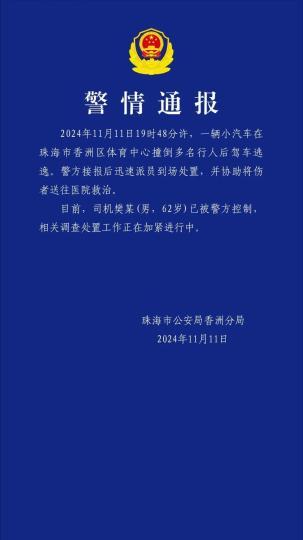 警情通报

2024年11月11日19时48分许，一辆小汽车在珠海市香洲区体育中心撞倒多名行人后驾车逃逸。警方接报后迅速派员到场处置，并协助将伤者送往医院救治。

目前，司机樊某（男，62岁）已被警方控制，相关调查处置工作正在加紧进行中。

珠海市公安局香洲分局
2024年11月11日